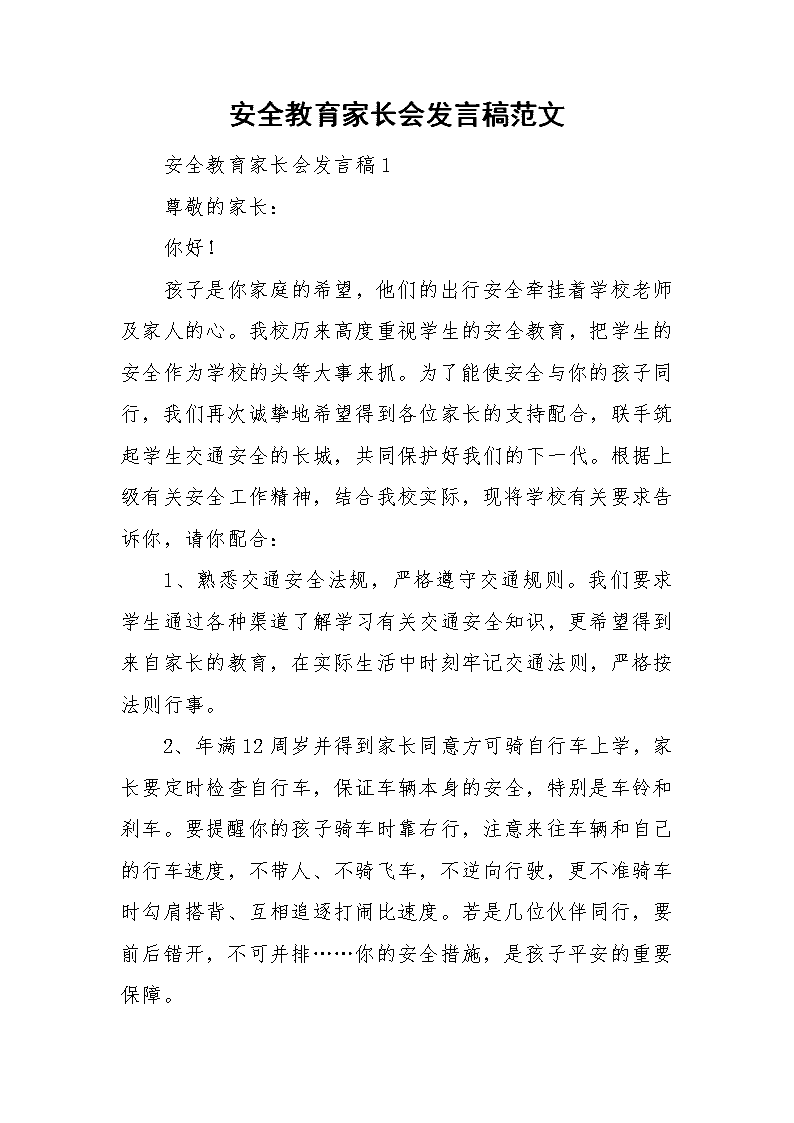 安全教育家长会发言稿范文

安全教育家长会发言稿1

尊敬的家长：

你好！

孩子是你家庭的希望，他们的出行安全牵挂着学校老师及家人的心。我校历来高度重视学生的安全教育，把学生的安全作为学校的头等大事来抓。为了能使安全与你的孩子同行，我们再次诚挚地希望得到各位家长的支持配合，联手筑起学生交通安全的长城，共同保护好我们的下一代。根据上级有关安全工作精神，结合我校实际，现将学校有关要求告诉你，请你配合：

1、熟悉交通安全法规，严格遵守交通规则。我们要求学生通过各种渠道了解学习有关交通安全知识，更希望得到来自家长的教育，在实际生活中时刻牢记交通法则，严格按法则行事。

2、年满12周岁并得到家长同意方可骑自行车上学，家长要定时检查自行车，保证车辆本身的安全，特别是车铃和刹车。要提醒你的孩子骑车时靠右行，注意来往车辆和自己的行车速度，不带人、不骑飞车，不逆向行驶，更不准骑车时勾肩搭背、互相追逐打闹比速度。若是几位伙伴同行，要前后错开，不可并排……你的安全措施，是孩子平安的重要保障。